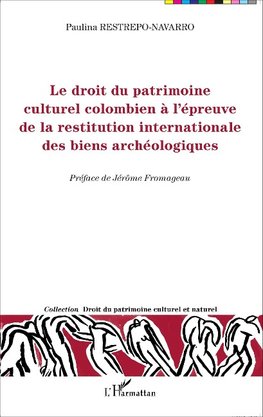 Paulina RESTREPO-NAVARRO

Le droit du patrimoine culturel colombien à l'épreuve de la restitution internationale des biens archéologiques

Préface de Jérôme Fromageau

Collection Droit du patrimoine culturel et naturel

L'Harmattan